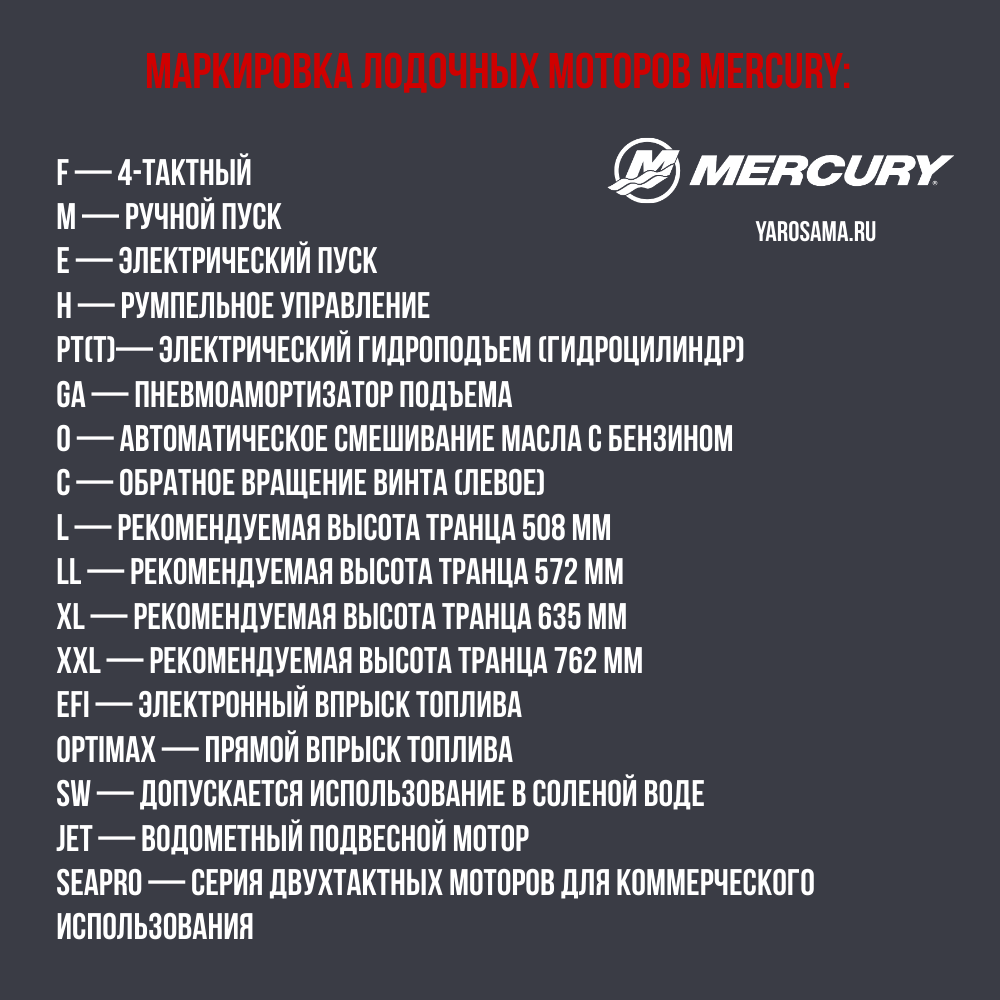 МАРКИРОВКА ЛОДОЧНЫХ МОТОРОВ MERCURY:

MERCURY

YAROSAMA.RU

F — 4-ТАКТНЫЙ
M — РУЧНОЙ ПУСК
E — ЭЛЕКТРИЧЕСКИЙ ПУСК
H — РУМПЕЛЬНОЕ УПРАВЛЕНИЕ
PT(T)— ЭЛЕКТРИЧЕСКИЙ ГИДРОПОДЪЕМ (ГИДРОЦИЛИНДР)
GA — ПНЕВМОАМОРТИЗАТОР ПОДЪЕМА
O — АВТОМАТИЧЕСКОЕ СМЕШИВАНИЕ МАСЛА С БЕНЗИНОМ
C — ОБРАТНОЕ ВРАЩЕНИЕ ВИНТА (ЛЕВОЕ)
L — РЕКОМЕНДУЕМАЯ ВЫСОТА ТРАНЦА 508 ММ
LL — РЕКОМЕНДУЕМАЯ ВЫСОТА ТРАНЦА 572 ММ
XL — РЕКОМЕНДУЕМАЯ ВЫСОТА ТРАНЦА 635 ММ
XXL — РЕКОМЕНДУЕМАЯ ВЫСОТА ТРАНЦА 762 ММ
EFI — ЭЛЕКТРОННЫЙ ВПРЫСК ТОПЛИВА
OPTIMAX — ПРЯМОЙ ВПРЫСК ТОПЛИВА
SW — ДОПУСКАЕТСЯ ИСПОЛЬЗОВАНИЕ В СОЛЕНОЙ ВОДЕ
JET — ВОДОМЕТНЫЙ ПОДВЕСНОЙ МОТОР
SEAPRO — СЕРИЯ ДВУХТАКТНЫХ МОТОРОВ ДЛЯ КОММЕРЧЕСКОГО ИСПОЛЬЗОВАНИЯ